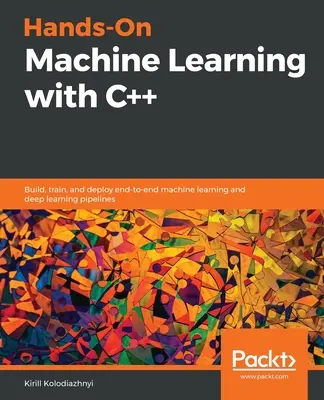 Hands-On
Machine Learning with C++

Build, train, and deploy end-to-end machine learning and deep learning pipelines

Packt>
www.packt.com

Kirill Kolodiazhnyi